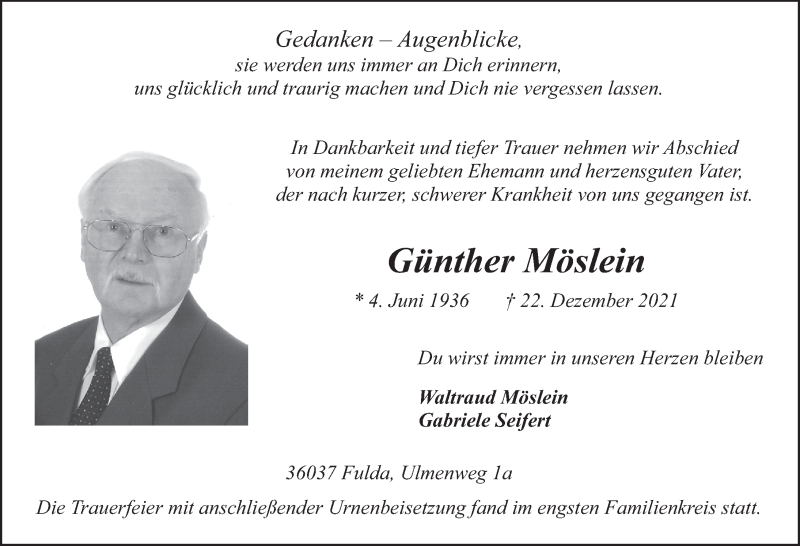 Gedanken – Augenblicke,
sie werden uns immer an Dich erinnern,
uns glücklich und traurig machen und Dich nie vergessen lassen.

In Dankbarkeit und tiefer Trauer nehmen wir Abschied
von meinem geliebten Ehemann und herzensguten Vater,
der nach kurzer, schwerer Krankheit von uns gegangen ist.

Günther Möslein

* 4. Juni 1936 † 22. Dezember 2021

Du wirst immer in unseren Herzen bleiben

Waltraud Möslein
Gabriele Seifert

36037 Fulda, Ulmenweg 1a

Die Trauerfeier mit anschließender Urnenbeisetzung fand im engsten Familienkreis statt.